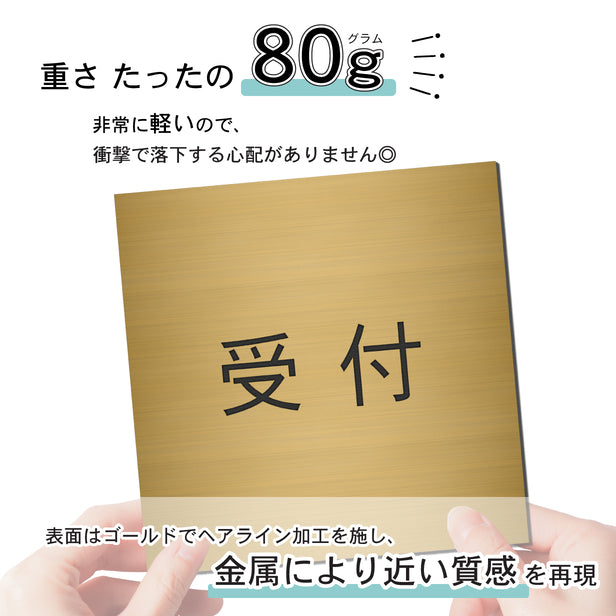 重さ たったの 80g グラム

非常に軽いので、
衝撃で落下する心配がありません◎

受付

表面はゴールドでヘアライン加工を施し、
金属により近い質感を再現